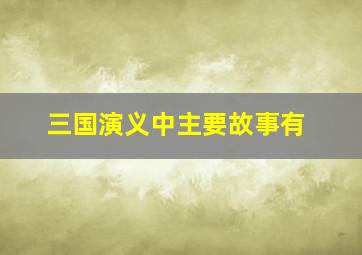 三国演义中主要故事有